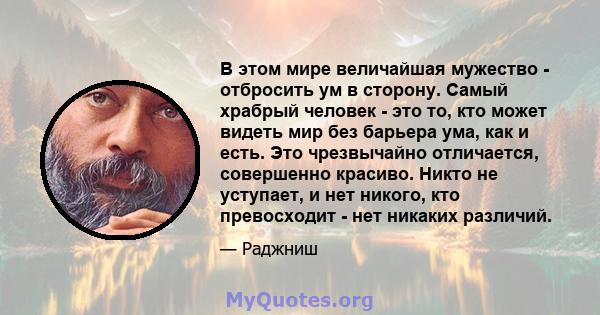 В этом мире величайшая мужество - отбросить ум в сторону. Самый храбрый человек - это то, кто может видеть мир без барьера ума, как и есть. Это чрезвычайно отличается, совершенно красиво. Никто не уступает, и нет никого, кто превосходит - нет никаких различий.

— Раджниш

MyQuotes.org